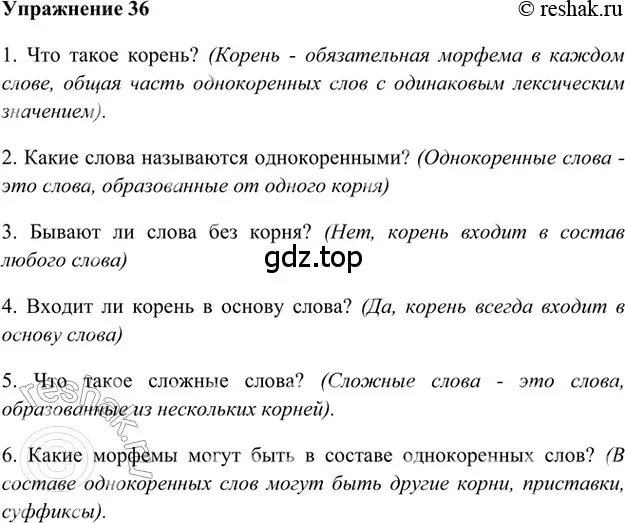 Упражнение 36 © reshak.ru

1. Что такое корень? (Корень - обязательная морфема в каждом слове, общая часть однокоренных слов с одинаковым лексическим значением).

2. Какие слова называются однокоренными? (Однокоренные слова - это слова, образованные от одного корня)

3. Бывают ли слова без корня? (Нет, корень входит в состав любого слова)

gdz.top

4. Входит ли корень в основу слова? (Да, корень всегда входит в основу слова)

5. Что такое сложные слова? (Сложные слова - это слова, образованные из нескольких корней).

© reshak.ru

6. Какие морфемы могут быть в составе однокоренных слов? (В составе однокоренных слов могут быть другие корни, приставки, суффиксы).